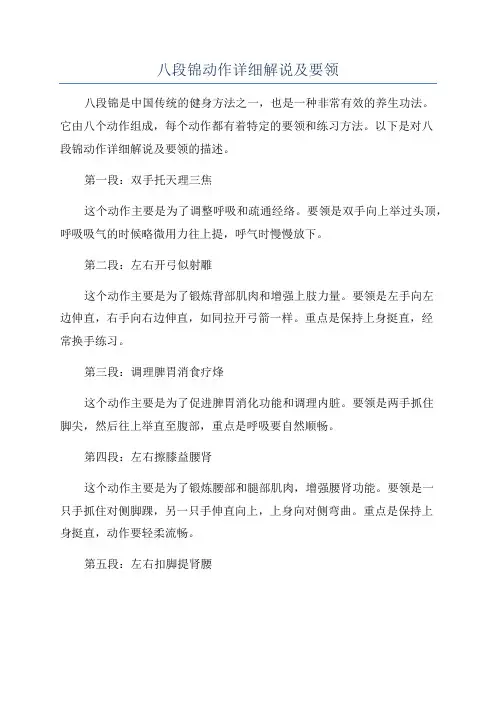 八段锦动作详细解说及要领

八段锦是中国传统的健身方法之一，也是一种非常有效的养生功法。它由八个动作组成，每个动作都有着特定的要领和练习方法。以下是对八段锦动作详细解说及要领的描述。

第一段：双手托天理三焦

这个动作主要是为了调整呼吸和疏通经络。要领是双手向上举过头顶，呼吸吸气的时候略微用力往上提，呼气时慢慢放下。

第二段：左右开弓似射雕

这个动作主要是为了锻炼背部肌肉和增强上肢力量。要领是左手向左边伸直，右手向右边伸直，如同拉开弓箭一样。重点是保持上身挺直，经常换手练习。

第三段：调理脾胃消食疗烽

这个动作主要是为了促进脾胃消化功能和调理内脏。要领是两手抓住脚尖，然后往上举直至腹部，重点是呼吸要自然顺畅。

第四段：左右擦膝益腰肾

这个动作主要是为了锻炼腰部和腿部肌肉，增强腰肾功能。要领是一只手抓住对侧脚踝，另一只手伸直向上，上身向对侧弯曲。重点是保持上身挺直，动作要轻柔流畅。

第五段：左右扣脚提肾腰